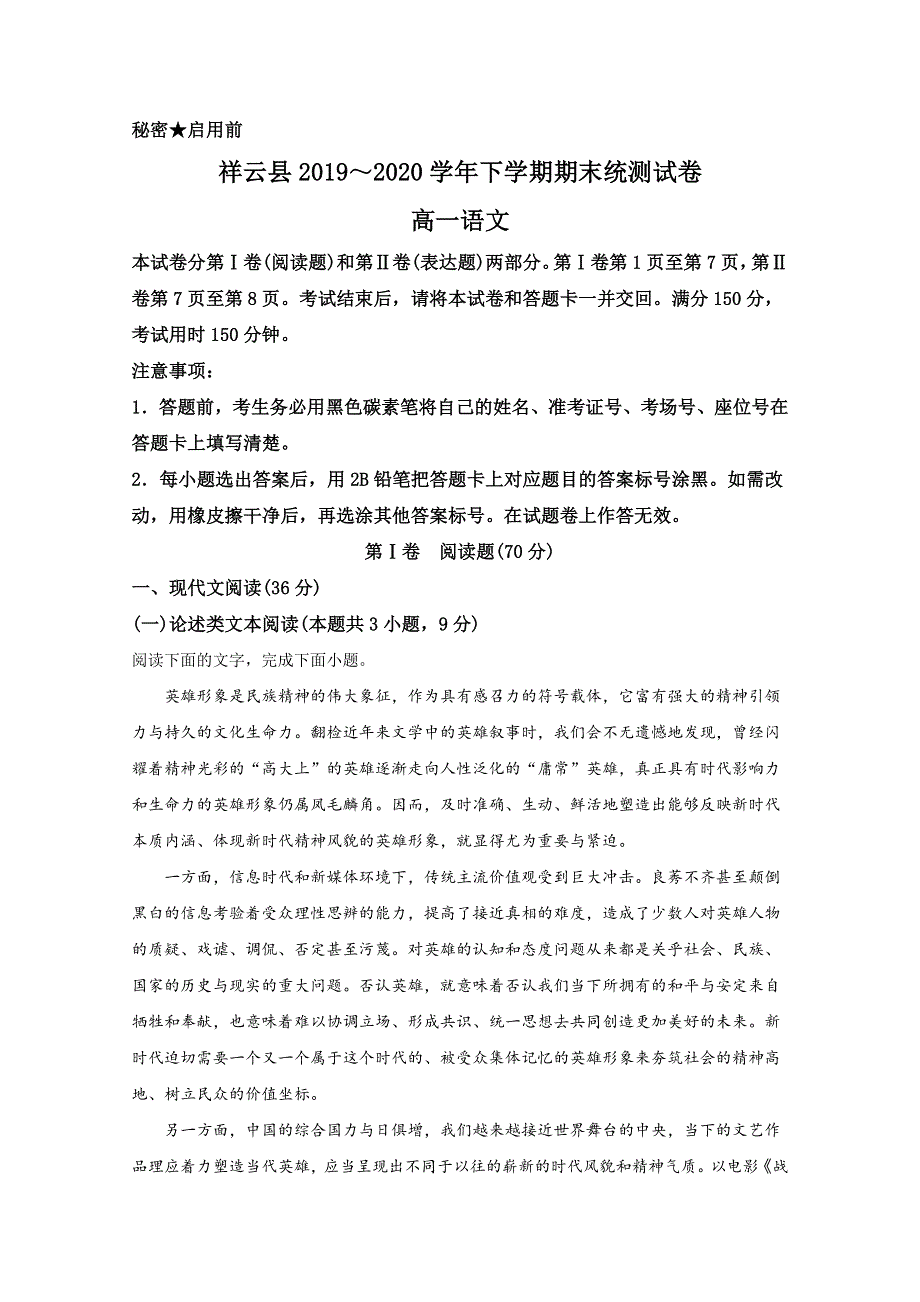 秘密★启用前

祥云县 2019～2020 学年下学期期末统测试卷

高一语文

本试卷分第Ⅰ卷(阅读题)和第Ⅱ卷(表达题)两部分。第Ⅰ卷第 1 页至第 7 页，第Ⅱ卷第 7 页至第 8 页。考试结束后，请将本试卷和答题卡一并交回。满分 150 分，考试用时 150 分钟。

注意事项：

1．答题前，考生务必用黑色碳素笔将自己的姓名、准考证号、考场号、座位号在答题卡上填写清楚。

2．每小题选出答案后，用 2B 铅笔把答题卡上对应题目的答案标号涂黑。如需改动，用橡皮擦干净后，再选涂其他答案标号。在试题卷上作答无效。

第Ⅰ卷　阅读题(70 分)

一、现代文阅读(36 分)

(一)论述类文本阅读(本题共 3 小题，9 分)

阅读下面的文字，完成下面小题。

英雄形象是民族精神的伟大象征，作为具有感召力的符号载体，它富有强大的精神引领力与持久的文化生命力。翻检近年来文学中的英雄叙事时，我们会不无遗憾地发现，曾经闪耀着精神光彩的“高大上”的英雄逐渐走向人性泛化的“庸常”英雄，真正具有时代影响力和生命力的英雄形象仍属凤毛麟角。因而，及时准确、生动、鲜活地塑造出能够反映新时代本质内涵、体现新时代精神风貌的英雄形象，就显得尤为重要与紧迫。

一方面，信息时代和新媒体环境下，传统主流价值观受到巨大冲击。良莠不齐甚至颠倒黑白的信息考验着受众理性思辨的能力，提高了接近真相的难度，造成了少数人对英雄人物的质疑、戏谑、调侃、否定甚至污蔑。对英雄的认知和态度问题从来都是关乎社会、民族、国家的历史与现实的重大问题。否认英雄，就意味着否认我们当下所拥有的和平与安定来自牺牲和奉献，也意味着难以协调立场、形成共识、统一思想去共同创造更加美好的未来。新时代迫切需要一个又一个属于这个时代的、被受众集体记忆的英雄形象来夯筑社会的精神高地、树立民众的价值坐标。

另一方面，中国的综合国力与日俱增，我们越来越接近世界舞台的中央，当下的文艺作品理应着力塑造当代英雄，应当呈现出不同于以往的崭新的时代风貌和精神气质。以电影《战